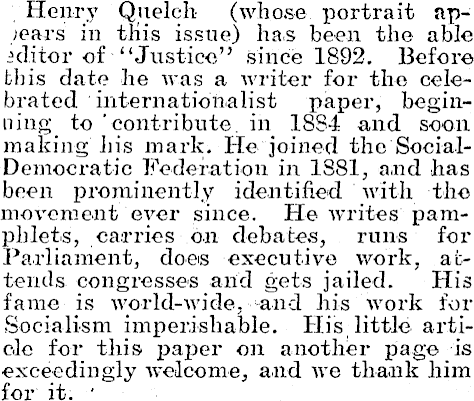 Henry Quelch (whose portrait appears in this issue) has been the able editor of "Justice" since 1892. Before this date he was a writer for the celebrated internationalist paper, beginning to contribute in 1884 and soon making his mark. He joined the Social-Democratic Federation in 1881, and has been prominently identified with the movement ever since. He writes pamphlets, carries on debates, runs for Parliament, does executive work, attends congresses and gets jailed. His fame is world-wide, and his work for Socialism imperishable. His little article for this paper on another page is exceedingly welcome, and we thank him for it.